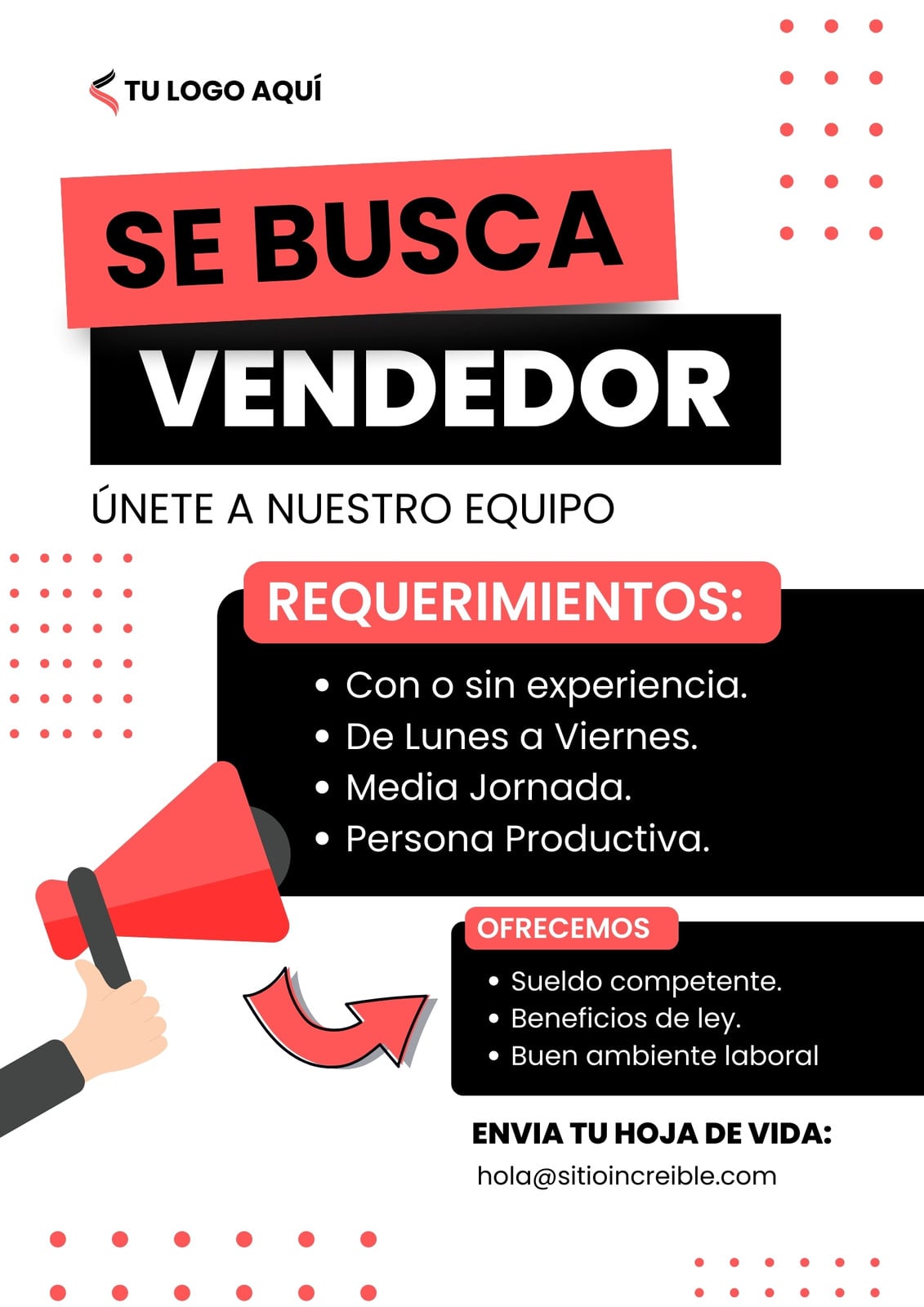 TU LOGO AQUÍ

SE BUSCA

VENDEDOR

ÚNETE A NUESTRO EQUIPO

REQUERIMIENTOS:

• Con o sin experiencia.
• De Lunes a Viernes.
• Media Jornada.
• Persona Productiva.

OFRECEMOS

• Sueldo competente.
• Beneficios de ley.
• Buen ambiente laboral

ENVIA TU HOJA DE VIDA:

hola@sitioincreible.com